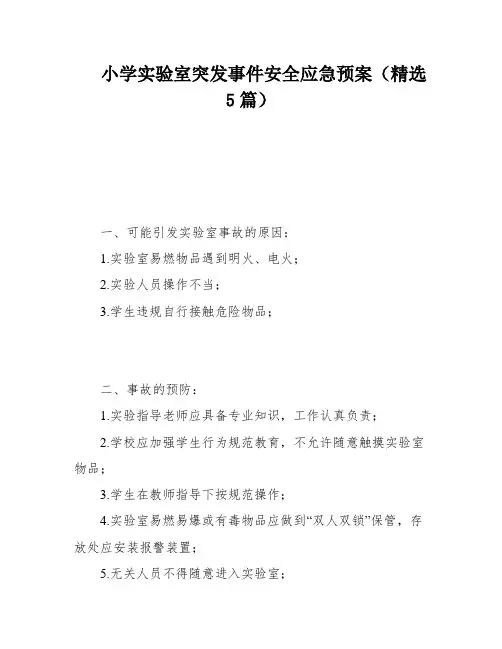 小学实验室突发事件安全应急预案（精选5篇）

一、可能引发实验室事故的原因：

1.实验室易燃物品遇到明火、电火；

2.实验人员操作不当；

3.学生违规自行接触危险物品；

二、事故的预防：

1.实验指导老师应具备专业知识，工作认真负责；

2.学校应加强学生行为规范教育，不允许随意触摸实验室物品；

3.学生在教师指导下按规范操作；

4.实验室易燃易爆或有毒物品应做到“双人双锁”保管，存放处应安装报警装置；

5.无关人员不得随意进入实验室；